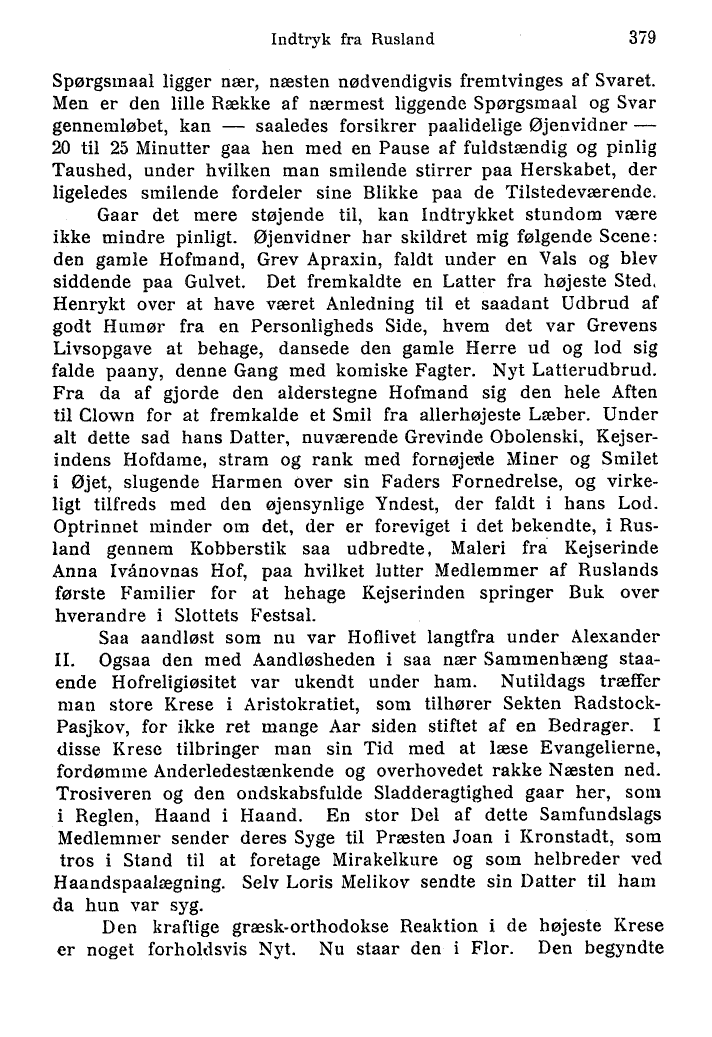 Indtryk fra Rusland 379

Spørgsmaal ligger nær, næsten nødvendigvis fremtvinges af Svaret. Men er den lille Række af nærmest liggende Spørgsmaal og Svar gennemløbet, kan — saaledes forsikrer paalidelige Øjenvidner — 20 til 25 Minutter gaa hen med en Pause af fuldstændig og pinlig Taushed, under hvilken man smilende stirrer paa Herskabet, der ligeledes smilende fordeler sine Blikke paa de Tilstedeværende.

Gaar det mere støjende til, kan Indtrykket stundom være ikke mindre pinligt. Øjenvidner har skildret mig følgende Scene: den gamle Hofmand, Grev Apraxin, faldt under en Vals og blev siddende paa Gulvet. Det fremkaldte en Latter fra højeste Sted. Henrykt over at have været Anledning til et saadant Udbrud af godt Humør fra en Personligheds Side, hvem det var Grevens Livsopgave at behage, dansede den gamle Herre ud og lod sig falde paany, denne Gang med komiske Fagter. Nyt Latterudbrud. Fra da af gjorde den alderstegne Hofmand sig den hele Aften til Clown for at fremkalde et Smil fra allerhøjeste Læber. Under alt dette sad hans Datter, nuværende Grevinde Obolenski, Kejserindens Hofdame, stram og rank med fornøjede Miner og Smilet i Øjet, slugende Harmen over sin Faders Fornedrelse, og virkeligt tilfreds med den øjensynlige Yndest, der faldt i hans Lod. Optrinnet minder om det, der er foreviget i det bekendte, i Rusland gennem Kobberstik saa udbredte, Maleri fra Kejserinde Anna Ivánovnas Hof, paa hvilket lutter Medlemmer af Ruslands første Familier for at behage Kejserinden springer Buk over hverandre i Slottets Festsal.

Saa aandløst som nu var Hoflivet langtfra under Alexander II. Ogsaa den med Aandløsheden i saa nær Sammenhæng staaende Hofreligiøsitet var ukendt under ham. Nutildags træffer man store Krese i Aristokratiet, som tilhører Sekten Radstock-Pasjkov, for ikke ret mange Aar siden stiftet af en Bedrager. I disse Krese tilbringer man sin Tid med at læse Evangelierne, fordømme Anderledestænkende og overhovedet rakke Næsten ned. Trosiveren og den ondskabsfulde Sladderagtighed gaar her, som i Reglen, Haand i Haand. En stor Del af dette Samfundslags Medlemmer sender deres Syge til Præsten Joan i Kronstadt, som tros i Stand til at foretage Mirakelkure og som helbreder ved Haandspaalægning. Selv Loris Melikov sendte sin Datter til ham da hun var syg.

Den kraftige græsk-orthodokse Reaktion i de højeste Krese er noget forholdsvis Nyt. Nu staar den i Flor. Den begyndte